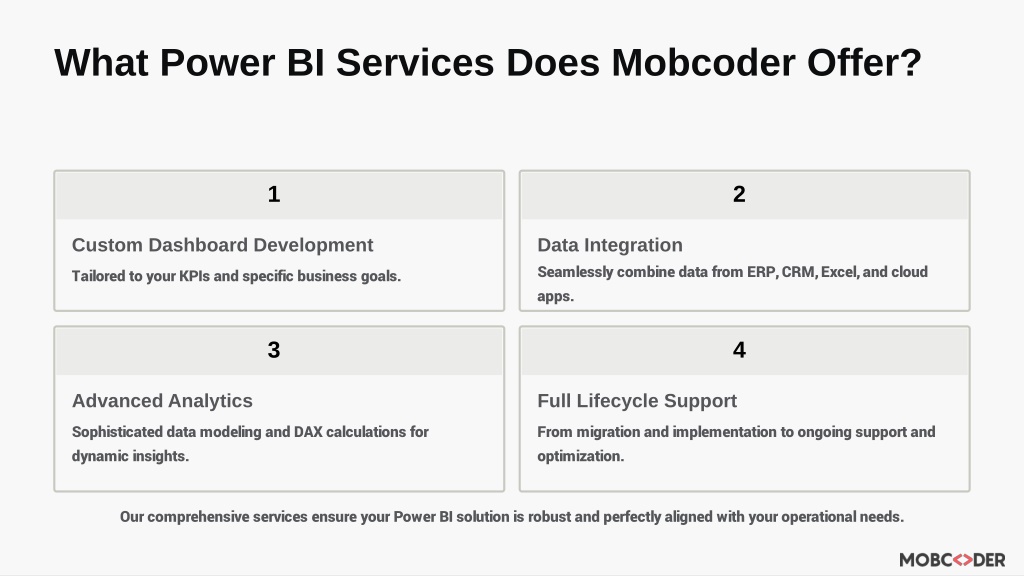 What Power BI Services Does Mobcoder Offer?

1

Custom Dashboard Development

Tailored to your KPIs and specific business goals.

2

Data Integration

Seamlessly combine data from ERP, CRM, Excel, and cloud apps.

3

Advanced Analytics

Sophisticated data modeling and DAX calculations for dynamic insights.

4

Full Lifecycle Support

From migration and implementation to ongoing support and optimization.

Our comprehensive services ensure your Power BI solution is robust and perfectly aligned with your operational needs.

MOBCODER